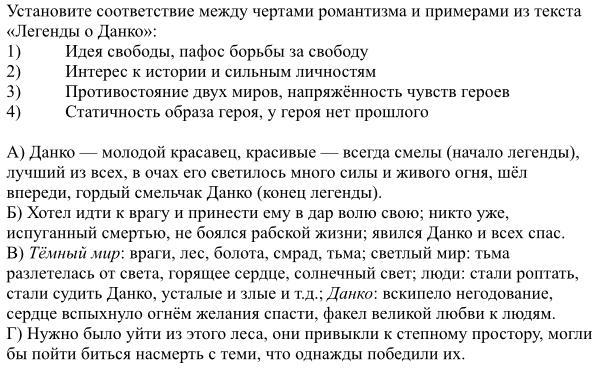 Установите соответствие между чертами романтизма и примерами из текста «Легенды о Данко»:
1) Идея свободы, пафос борьбы за свободу
2) Интерес к истории и сильным личностям
3) Противостояние двух миров, напряжённость чувств героев
4) Статичность образа героя, у героя нет прошлого

А) Данко — молодой красавец, красивые — всегда смелы (начало легенды), лучший из всех, в очах его светилось много силы и живого огня, шёл впереди, гордый смельчак Данко (конец легенды).
Б) Хотел идти к врагу и принести ему в дар волю свою; никто уже, испуганный смертью, не боялся рабской жизни; явился Данко и всех спас.
В) Тёмный мир: враги, лес, болота, смрад, тьма; светлый мир: тьма разлетелась от света, горящее сердце, солнечный свет; люди: стали роптать, стали судить Данко, усталые и злые и т.д.; Данко: вскипело негодование, сердце вспыхнуло огнём желания спасти, факел великой любви к людям.
Г) Нужно было уйти из этого леса, они привыкли к степному простору, могли бы пойти биться насмерть с теми, что однажды победили их.